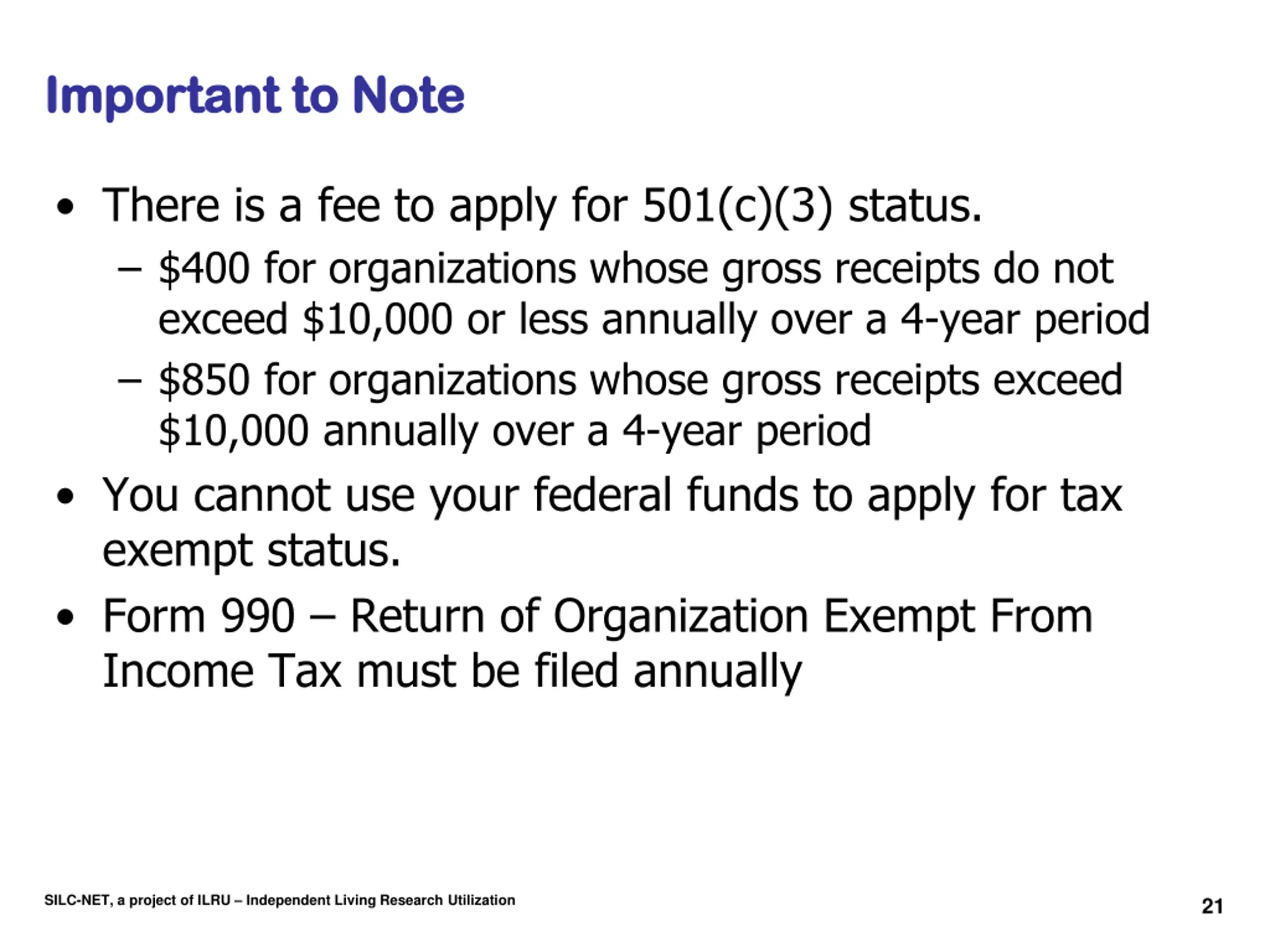 Important to Note

• There is a fee to apply for 501(c)(3) status.
 – \$400 for organizations whose gross receipts do not exceed \$10,000 or less annually over a 4-year period
 – \$850 for organizations whose gross receipts exceed \$10,000 annually over a 4-year period
• You cannot use your federal funds to apply for tax exempt status.
• Form 990 – Return of Organization Exempt From Income Tax must be filed annually

SILC-NET, a project of ILRU – Independent Living Research Utilization

21